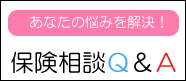 あなたの悩みを解決！

保険相談Q＆A